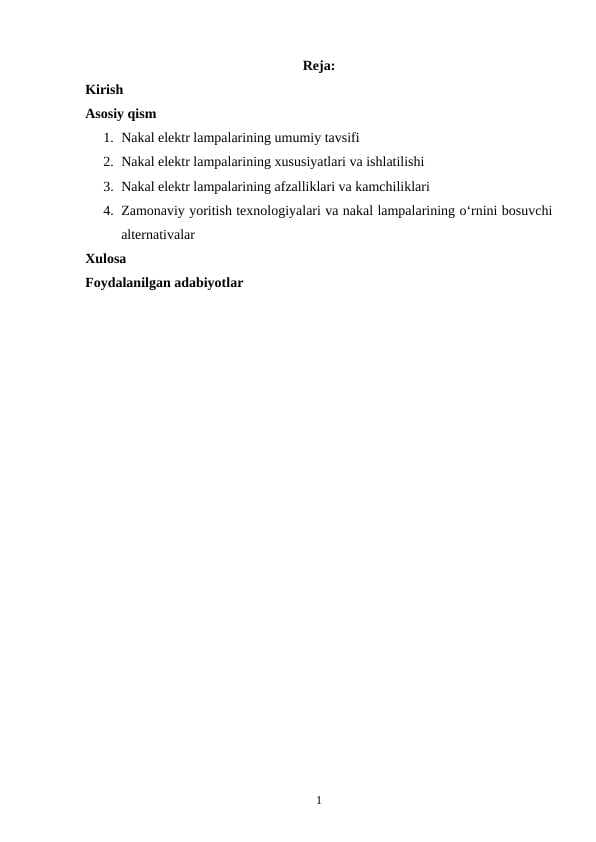 Reja:

Kirish

Asosiy qism

1. Nakal elektr lampalarining umumiy tavsifi
2. Nakal elektr lampalarining xususiyatlari va ishlatilishi
3. Nakal elektr lampalarining afzalliklari va kamchiliklari
4. Zamonaviy yoritish texnologiyalari va nakal lampalarining o‘rnini bosuvchi alternativalar

Xulosa

Foydalanilgan adabiyotlar

1